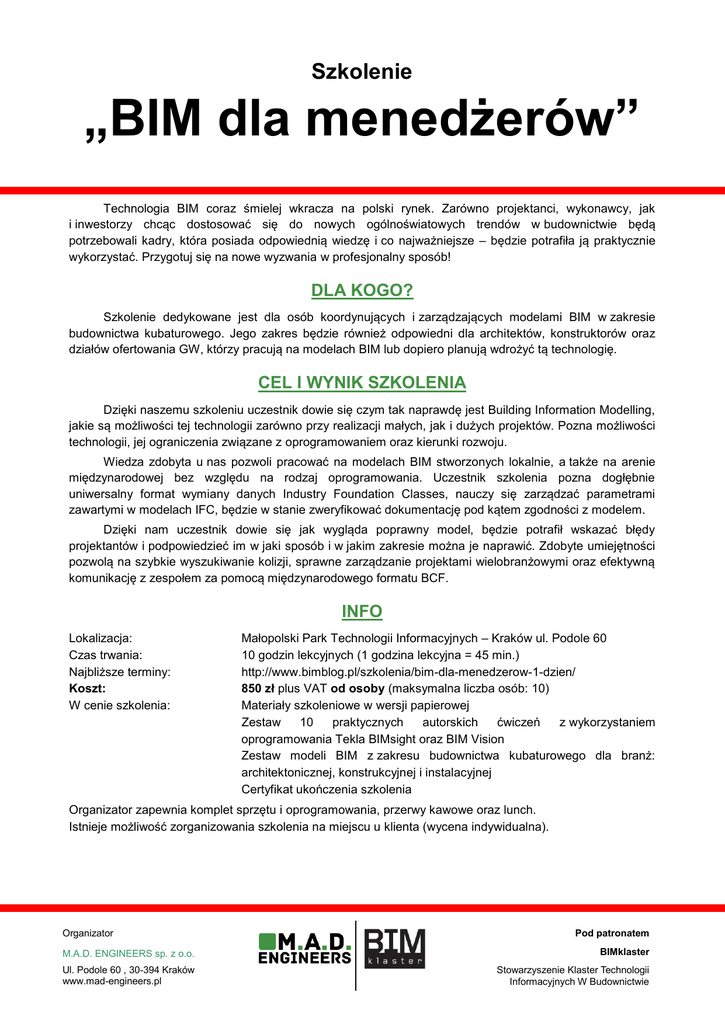 Szkolenie

„BIM dla menedżerów”

Technologia BIM coraz śmielej wkracza na polski rynek. Zarówno projektanci, wykonawcy, jak i inwestorzy chcąc dostosować się do nowych ogólnoświatowych trendów w budownictwie będą potrzebowali kadry, która posiada odpowiednią wiedzę i co najważniejsze – będzie potrafiła ją praktycznie wykorzystać. Przygotuj się na nowe wyzwania w profesjonalny sposób!

DLA KOGO?

Szkolenie dedykowane jest dla osób koordynujących i zarządzających modelami BIM w zakresie budownictwa kubaturowego. Jego zakres będzie również odpowiedni dla architektów, konstruktorów oraz działów ofertowania GW, którzy pracują na modelach BIM lub dopiero planują wdrożyć tą technologię.

CEL I WYNIK SZKOLENIA

Dzięki naszemu szkoleniu uczestnik dowie się czym tak naprawdę jest Building Information Modelling, jakie są możliwości tej technologii zarówno przy realizacji małych, jak i dużych projektów. Pozna możliwości technologii, jej ograniczenia związane z oprogramowaniem oraz kierunki rozwoju.

Wiedza zdobyta u nas pozwoli pracować na modelach BIM stworzonych lokalnie, a także na arenie międzynarodowej bez względu na rodzaj oprogramowania. Uczestnik szkolenia pozna dogłębnie uniwersalny format wymiany danych Industry Foundation Classes, nauczy się zarządzać parametrami zawartymi w modelach IFC, będzie w stanie zweryfikować dokumentację pod kątem zgodności z modelem.

Dzięki nam uczestnik dowie się jak wygląda poprawny model, będzie potrafił wskazać błędy projektantów i podpowiedzieć im w jaki sposób i w jakim zakresie można je naprawić. Zdobyte umiejętności pozwolą na szybkie wyszukiwanie kolizji, sprawne zarządzanie projektami wielobranżowymi oraz efektywną komunikację z zespołem za pomocą międzynarodowego formatu BCF.

INFO

Lokalizacja: Małopolski Park Technologii Informacyjnych – Kraków ul. Podole 60
Czas trwania: 10 godzin lekcyjnych (1 godzina lekcyjna = 45 min.)
Najbliższe terminy: http://www.bimblog.pl/szkolenia/bim-dla-menedzerow-1-dzien/
Koszt: 850 zł plus VAT od osoby (maksymalna liczba osób: 10)
W cenie szkolenia: Materiały szkoleniowe w wersji papierowej
Zestaw 10 praktycznych autorskich ćwiczeń z wykorzystaniem oprogramowania Tekla BIMsight oraz BIM Vision
Zestaw modeli BIM z zakresu budownictwa kubaturowego dla branż: architektonicznej, konstrukcyjnej i instalacyjnej
Certyfikat ukończenia szkolenia

Organizator zapewnia komplet sprzętu i oprogramowania, przerwy kawowe oraz lunch.
Istnieje możliwość zorganizowania szkolenia na miejscu u klienta (wycena indywidualna).

Organizator
M.A.D. ENGINEERS sp. z o.o.
Ul. Podole 60 , 30-394 Kraków
www.mad-engineers.pl

M.A.D. ENGINEERS
BIM klaster

Pod patronatem
BIMklaster
Stowarzyszenie Klaster Technologii Informacyjnych W Budownictwie